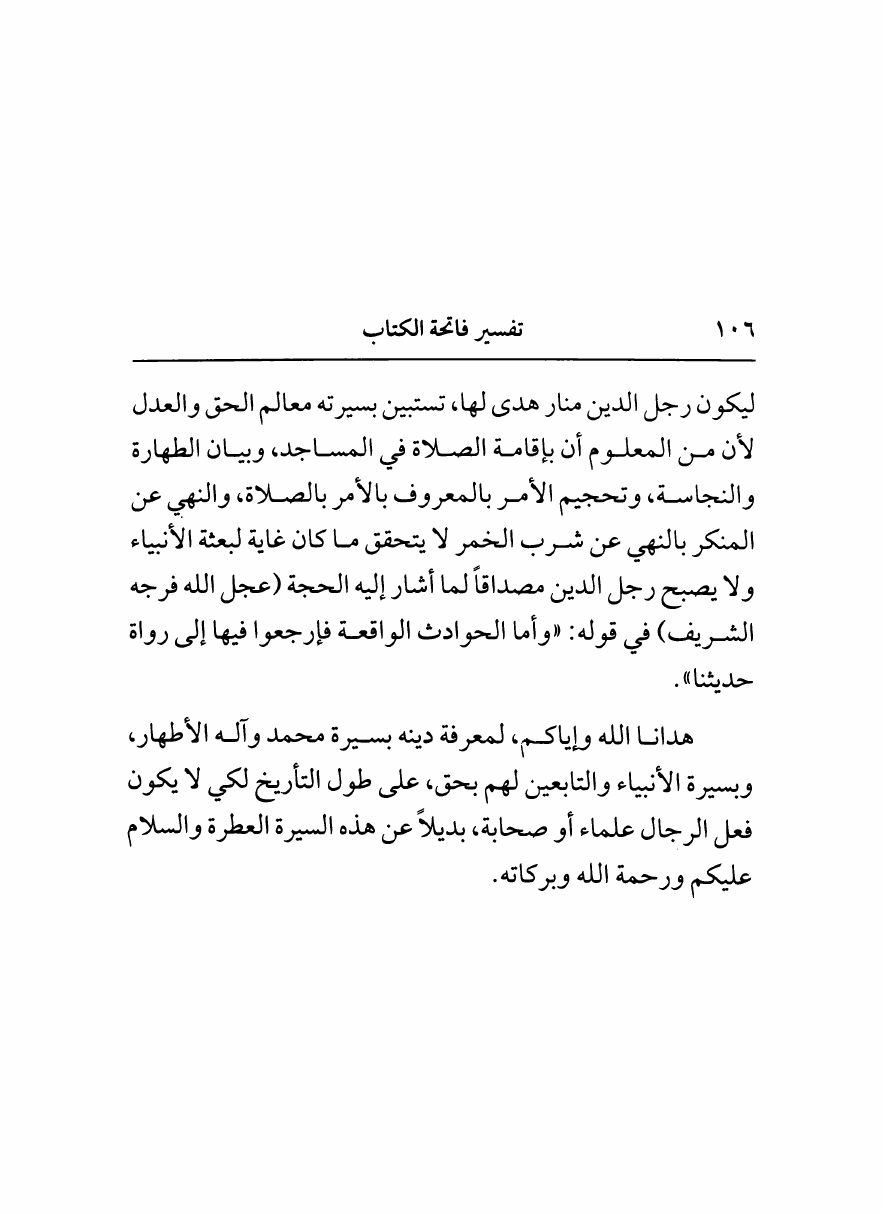 ١٠٦ تفسير فاتحة الكتاب

ليكون رجل الدين منار هدى لها، تستبين بسيرته معالم الحق والعدل لأن من المعلوم أن بإقامة الصلاة في المساجد، وبيان الطهارة والنجاسة، وتحجيم الأمر بالمعروف بالأمر بالصلاة، والنهي عن المنكر بالنهي عن شرب الخمر لا يتحقق ما كان غاية لبعثة الأنبياء ولا يصبح رجل الدين مصداقاً لما أشار إليه الحجة (عجل الله فرجه الشريف) في قوله: «وأما الحوادث الواقعة فإرجعوا فيها إلى رواة حديثنا».

هدانا الله وإياكم، لمعرفة دينه بسيرة محمد وآله الأطهار، وبسيرة الأنبياء والتابعين لهم بحق، على طول التأريخ لكي لا يكون فعل الرجال علماء أو صحابة، بديلاً عن هذه السيرة العطرة والسلام عليكم ورحمة الله وبركاته.